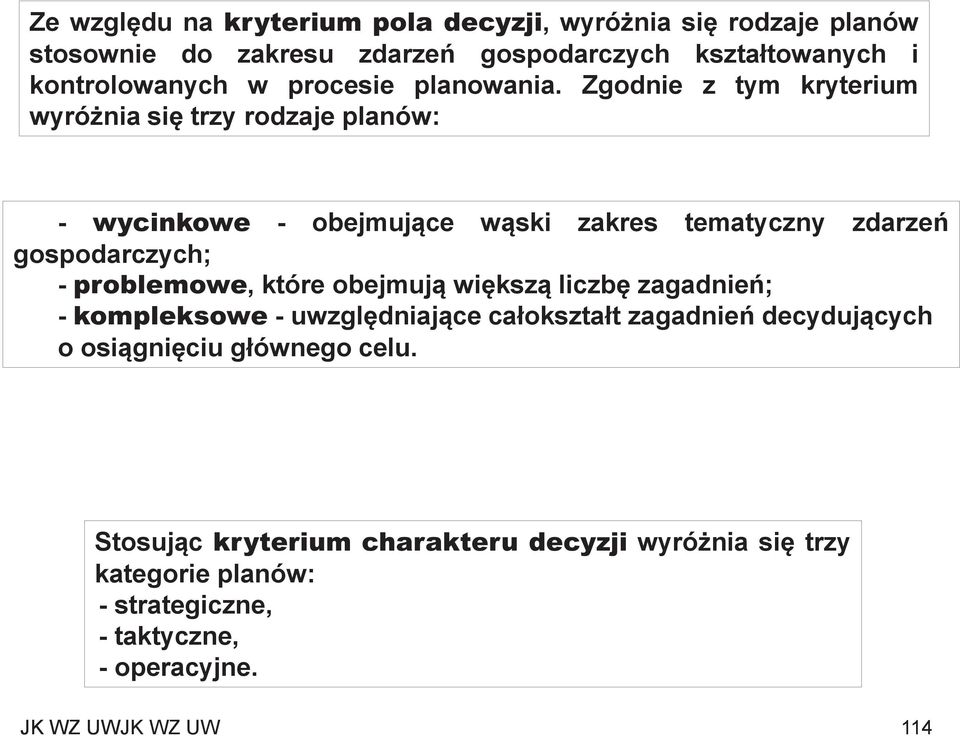 Ze względu na kryterium pola decyzji, wyróżnia się rodzaje planów stosownie do zakresu zdarzeń gospodarczych kształtowanych i kontrolowanych w procesie planowania. Zgodnie z tym kryterium wyróżnia się trzy rodzaje planów:

- wycinkowe - obejmujące wąski zakres tematyczny zdarzeń gospodarczych;
- problemowe, które obejmują większą liczbę zagadnień;
- kompleksowe - uwzględniające całokształt zagadnień decydujących o osiągnięciu głównego celu.

Stosując kryterium charakteru decyzji wyróżnia się trzy kategorie planów:
- strategiczne,
- taktyczne,
- operacyjne.

JK WZ UWJK WZ UW

114